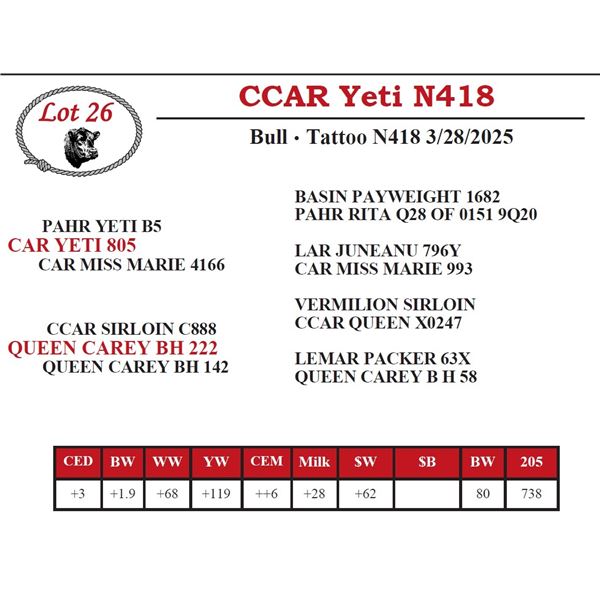 Lot 26

CCAR Yeti N418

Bull · Tattoo N418 3/28/2025

PAHR YETI B5
CAR YETI 805
CAR MISS MARIE 4166

CCAR SIRLOIN C888
QUEEN CAREY BH 222
QUEEN CAREY BH 142

BASIN PAYWEIGHT 1682
PAHR RITA Q28 OF 0151 9Q20

LAR JUNEANU 796Y
CAR MISS MARIE 993

VERMILION SIRLOIN
CCAR QUEEN X0247

LEMAR PACKER 63X
QUEEN CAREY B H 58

| CED | BW | WW | YW | CEM | Milk | $W | $B | BW | 205 |
|---|---|---|---|---|---|---|---|---|---|
| +3 | +1.9 | +68 | +119 | ++6 | +28 | +62 |  | 80 | 738 |